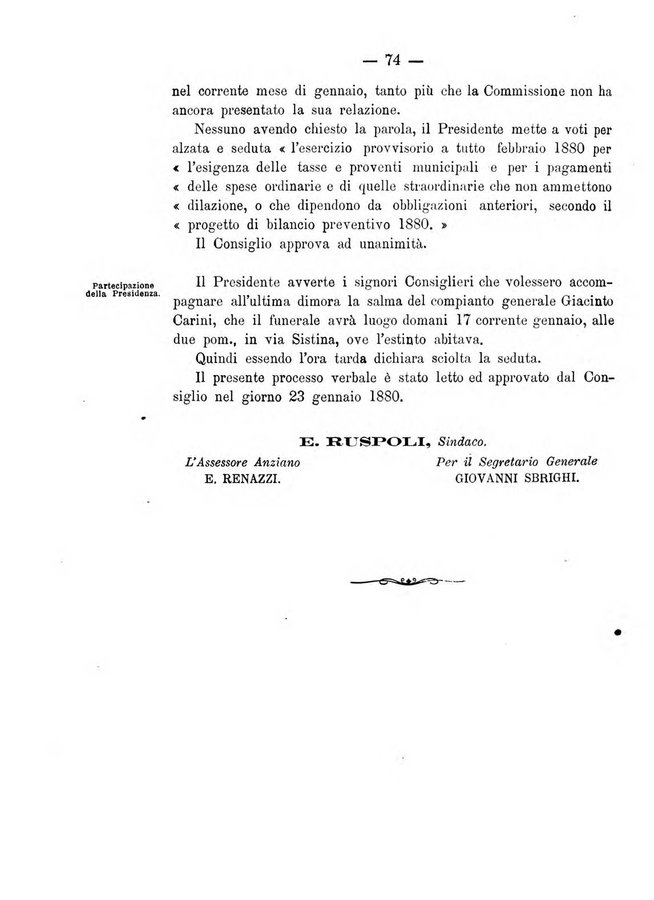 — 74 —

nel corrente mese di gennaio, tanto più che la Commissione non ha ancora presentato la sua relazione.

Nessuno avendo chiesto la parola, il Presidente mette a voti per alzata e seduta « l'esercizio provvisorio a tutto febbraio 1880 per « l'esigenza delle tasse e proventi municipali e per i pagamenti « delle spese ordinarie e di quelle straordinarie che non ammettono « dilazione, o che dipendono da obbligazioni anteriori, secondo il « progetto di bilancio preventivo 1880. »

Il Consiglio approva ad unanimità.

Partecipazione della Presidenza.

Il Presidente avverte i signori Consiglieri che volessero accompagnare all'ultima dimora la salma del compianto generale Giacinto Carini, che il funerale avrà luogo domani 17 corrente gennaio, alle due pom., in via Sistina, ove l'estinto abitava.

Quindi essendo l'ora tarda dichiara sciolta la seduta.

Il presente processo verbale è stato letto ed approvato dal Consiglio nel giorno 23 gennaio 1880.

E. RUSPOLI, Sindaco.

L'Assessore Anziano
E. RENAZZI.

Per il Segretario Generale
GIOVANNI SBRIGHI.